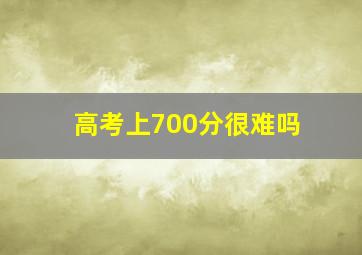 高考上700分很难吗